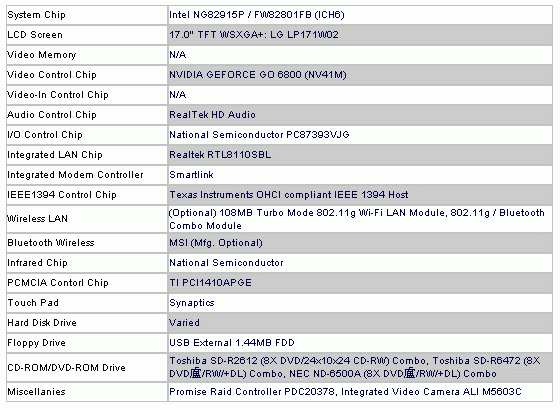 | System Chip | Intel NG82915P / FW82801FB (ICH6) |
|---|---|
| LCD Screen | 17.0" TFT WSXGA+: LG LP171W02 |
| Video Memory | N/A |
| Video Control Chip | NVIDIA GEFORCE GO 6800 (NV41M) |
| Video-In Control Chip | N/A |
| Audio Control Chip | RealTek HD Audio |
| I/O Control Chip | National Semiconductor PC87393VJG |
| Integrated LAN Chip | Realtek RTL8110SBL |
| Integrated Modem Controller | Smartlink |
| IEEE1394 Control Chip | Texas Instruments OHCI compliant IEEE 1394 Host |
| Wireless LAN | (Optional) 108MB Turbo Mode 802.11g Wi-Fi LAN Module, 802.11g / Bluetooth Combo Module |
| Bluetooth Wireless | MSI (Mfg. Optional) |
| Infrared Chip | National Semiconductor |
| PCMCIA Contorl Chip | TI PCI1410APGE |
| Touch Pad | Synaptics |
| Hard Disk Drive | Varied |
| Floppy Drive | USB External 1.44MB FDD |
| CD-ROM/DVD-ROM Drive | Toshiba SD-R2612 (8X DVD/24x10x24 CD-RW) Combo, Toshiba SD-R6472 (8X DVD盧/RW/+DL) Combo, NEC ND-6500A (8X DVD盧/RW/+DL) Combo |
| Miscellanies | Promise Raid Controller PDC20378, Integrated Video Camera ALI M5603C |